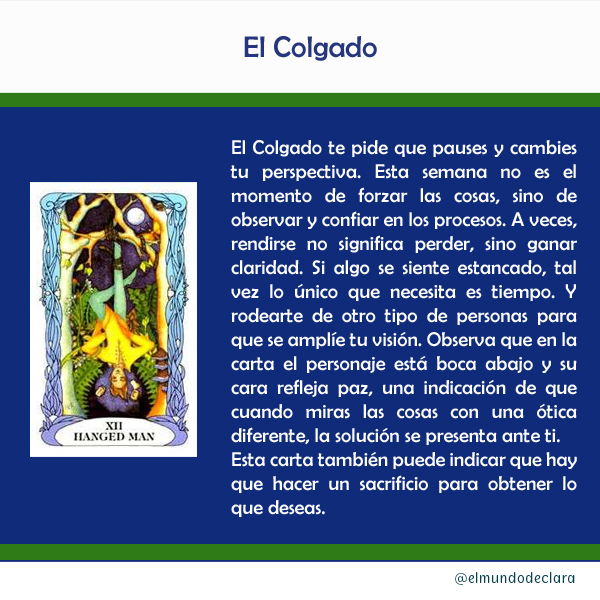 El Colgado

XII
HANGED MAN

El Colgado te pide que pauses y cambies tu perspectiva. Esta semana no es el momento de forzar las cosas, sino de observar y confiar en los procesos. A veces, rendirse no significa perder, sino ganar claridad. Si algo se siente estancado, tal vez lo único que necesita es tiempo. Y rodearte de otro tipo de personas para que se amplíe tu visión. Observa que en la carta el personaje está boca abajo y su cara refleja paz, una indicación de que cuando miras las cosas con una ótica diferente, la solución se presenta ante ti.

Esta carta también puede indicar que hay que hacer un sacrificio para obtener lo que deseas.

@elmundodeclara